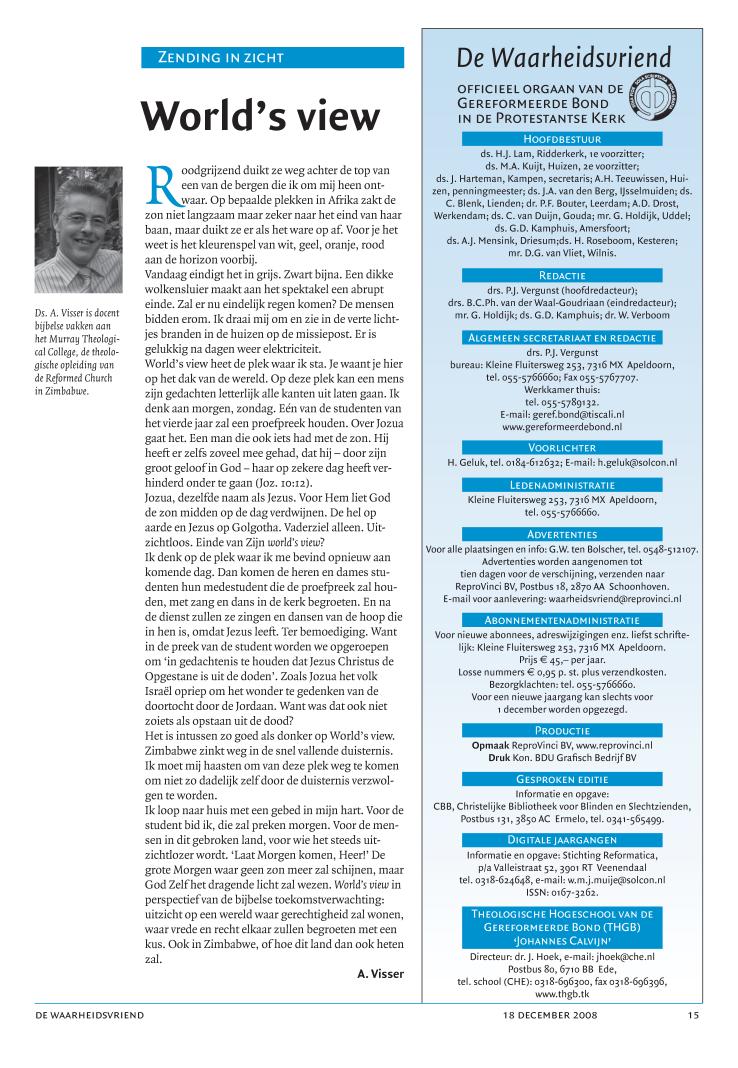 ZENDING IN ZICHT

World's view

Ds. A. Visser is docent bijbelse vakken aan het Murray Theological College, de theologische opleiding van de Reformed Church in Zimbabwe.

Roodgrijzend duikt ze weg achter de top van een van de bergen die ik om mij heen ontwaar. Op bepaalde plekken in Afrika zakt de zon niet langzaam maar zeker naar het eind van haar baan, maar duikt ze er als het ware op af. Voor je het weet is het kleurenspel van wit, geel, oranje, rood aan de horizon voorbij.
Vandaag eindigt het in grijs. Zwart bijna. Een dikke wolkensluier maakt aan het spektakel een abrupt einde. Zal er nu eindelijk regen komen? De mensen bidden erom. Ik draai mij om en zie in de verte lichtjes branden in de huizen op de missiepost. Er is gelukkig na dagen weer elektriciteit.
World's view heet de plek waar ik sta. Je waant je hier op het dak van de wereld. Op deze plek kan een mens zijn gedachten letterlijk alle kanten uit laten gaan. Ik denk aan morgen, zondag. Eén van de studenten van het vierde jaar zal een proefpreek houden. Over Jozua gaat het. Een man die ook iets had met de zon. Hij heeft er zelfs zoveel mee gehad, dat hij – door zijn groot geloof in God – haar op zekere dag heeft verhinderd onder te gaan (Joz. 10:12).
Jozua, dezelfde naam als Jezus. Voor Hem liet God de zon midden op de dag verdwijnen. De hel op aarde en Jezus op Golgotha. Vaderziel alleen. Uitzichtloos. Einde van Zijn world's view?
Ik denk op de plek waar ik me bevind opnieuw aan komende dag. Dan komen de heren en dames studenten hun medestudent die de proefpreek zal houden, met zang en dans in de kerk begroeten. En na de dienst zullen ze zingen en dansen van de hoop die in hen is, omdat Jezus leeft. Ter bemoediging. Want in de preek van de student worden we opgeroepen om 'in gedachtenis te houden dat Jezus Christus de Opgestane is uit de doden'. Zoals Jozua het volk Israël opriep om het wonder te gedenken van de doortocht door de Jordaan. Want was dat ook niet zoiets als opstaan uit de dood?
Het is intussen zo goed als donker op World's view. Zimbabwe zinkt weg in de snel vallende duisternis. Ik moet mij haasten om van deze plek weg te komen om niet zo dadelijk zelf door de duisternis verzwolgen te worden.
Ik loop naar huis met een gebed in mijn hart. Voor de student bid ik, die zal preken morgen. Voor de mensen in dit gebroken land, voor wie het steeds uitzichtlozer wordt. 'Laat Morgen komen, Heer!' De grote Morgen waar geen zon meer zal schijnen, maar God Zelf het dragende licht zal wezen. World's view in perspectief van de bijbelse toekomstverwachting: uitzicht op een wereld waar gerechtigheid zal wonen, waar vrede en recht elkaar zullen begroeten met een kus. Ook in Zimbabwe, of hoe dit land dan ook heten zal.

A. Visser

De Waarheidsvriend

OFFICIEEL ORGAAN VAN DE GEREFORMEERDE BOND IN DE PROTESTANTSE KERK

HOOFDBESTUUR
ds. H.J. Lam, Ridderkerk, 1e voorzitter;
ds. M.A. Kuijt, Huizen, 2e voorzitter;
ds. J. Harteman, Kampen, secretaris; A.H. Teeuwissen, Huizen, penningmeester; ds. J.A. van den Berg, IJsselmuiden; ds. C. Blenk, Lienden; dr. P.F. Bouter, Leerdam; A.D. Drost, Werkendam; ds. C. van Duijn, Gouda; mr. G. Holdijk, Uddel; ds. G.D. Kamphuis, Amersfoort;
ds. A.J. Mensink, Driesum;ds. H. Roseboom, Kesteren; mr. D.G. van Vliet, Wilnis.

REDACTIE
drs. P.J. Vergunst (hoofdredacteur);
drs. B.C.Ph. van der Waal-Goudriaan (eindredacteur);
mr. G. Holdijk; ds. G.D. Kamphuis; dr. W. Verboom

ALGEMEEN SECRETARIAAT EN REDACTIE
drs. P.J. Vergunst
bureau: Kleine Fluitersweg 253, 7316 MX Apeldoorn, tel. 055-5766660; Fax 055-5767707.
Werkkamer thuis:
tel. 055-5789132.
E-mail: geref.bond@tiscali.nl
www.gereformeerdebond.nl

VOORLICHTER
H. Geluk, tel. 0184-612632; E-mail: h.geluk@solcon.nl

LEDENADMINISTRATIE
Kleine Fluitersweg 253, 7316 MX Apeldoorn, tel. 055-5766660.

ADVERTENTIES
Voor alle plaatsingen en info: G.W. ten Bolscher, tel. 0548-512107.
Advertenties worden aangenomen tot tien dagen voor de verschijning, verzenden naar ReproVinci BV, Postbus 18, 2870 AA Schoonhoven.
E-mail voor aanlevering: waarheidsvriend@reprovinci.nl

ABONNEMENTENADMINISTRATIE
Voor nieuwe abonnees, adreswijzigingen enz. liefst schriftelijk: Kleine Fluitersweg 253, 7316 MX Apeldoorn.
Prijs € 45,– per jaar.
Losse nummers € 0,95 p. st. plus verzendkosten.
Bezorgklachten: tel. 055-5766660.
Voor een nieuwe jaargang kan slechts voor 1 december worden opgezegd.

PRODUCTIE
Opmaak ReproVinci BV, www.reprovinci.nl
Druk Kon. BDU Grafisch Bedrijf BV

GESPROKEN EDITIE
Informatie en opgave:
CBB, Christelijke Bibliotheek voor Blinden en Slechtzienden, Postbus 131, 3850 AC Ermelo, tel. 0341-565499.

DIGITALE JAARGANGEN
Informatie en opgave: Stichting Reformatica, p/a Valleistraat 52, 3901 RT Veenendaal
tel. 0318-624648, e-mail: w.m.j.muije@solcon.nl
ISSN: 0167-3262.

THEOLOGISCHE HOGESCHOOL VAN DE GEREFORMEERDE BOND (THGB) 'JOHANNES CALVIJN'
Directeur: dr. J. Hoek, e-mail: jhoek@che.nl
Postbus 80, 6710 BB Ede,
tel. school (CHE): 0318-696300, fax 0318-696396,
www.thgb.tk

DE WAARHEIDSVRIEND 18 DECEMBER 2008 15